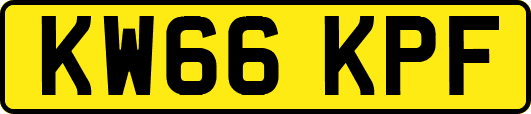 KW66 KPF